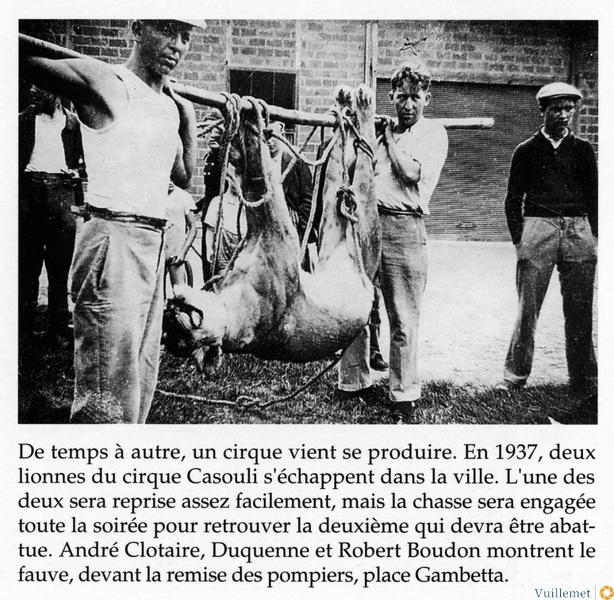 De temps à autre, un cirque vient se produire. En 1937, deux lionnes du cirque Casouli s'échappent dans la ville. L'une des deux sera reprise assez facilement, mais la chasse sera engagée toute la soirée pour retrouver la deuxième qui devra être abattue. André Clotaire, Duquenne et Robert Boudon montrent le fauve, devant la remise des pompiers, place Gambetta.

Vuillemet